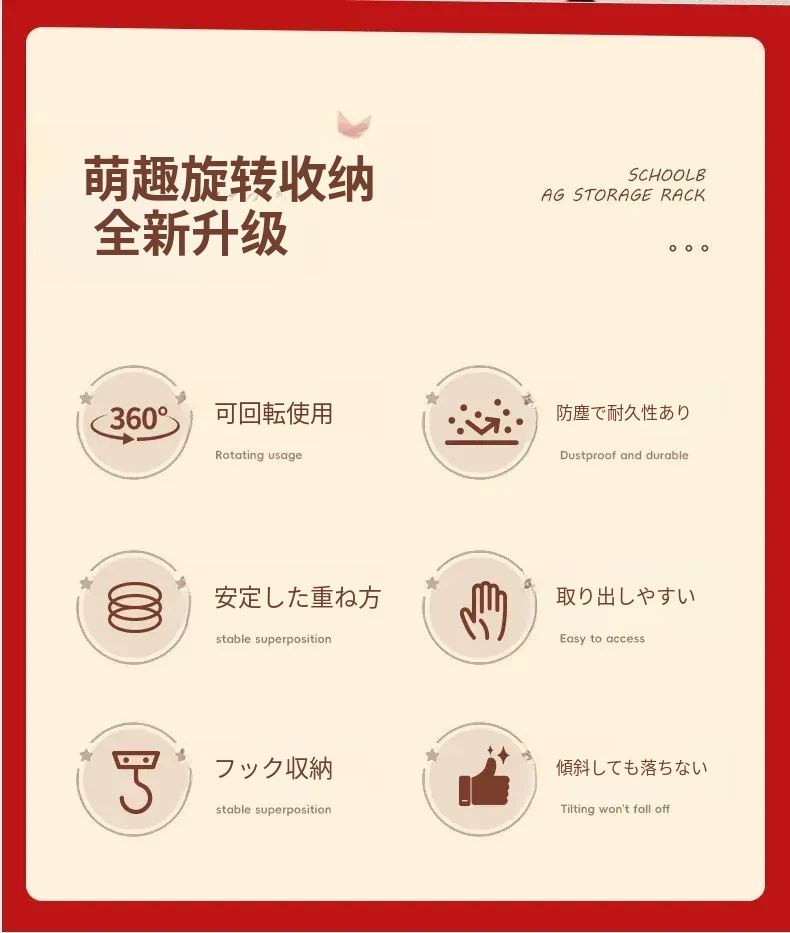 萌趣旋转收纳
全新升级

SCHOOLB
AG STORAGE RACK

360°

可回転使用
Rotating usage

防塵で耐久性あり
Dustproof and durable

安定した重ね方
stable superposition

取り出しやすい
Easy to access

フック収納
stable superposition

傾斜しても落ちない
Tilting won't fall off